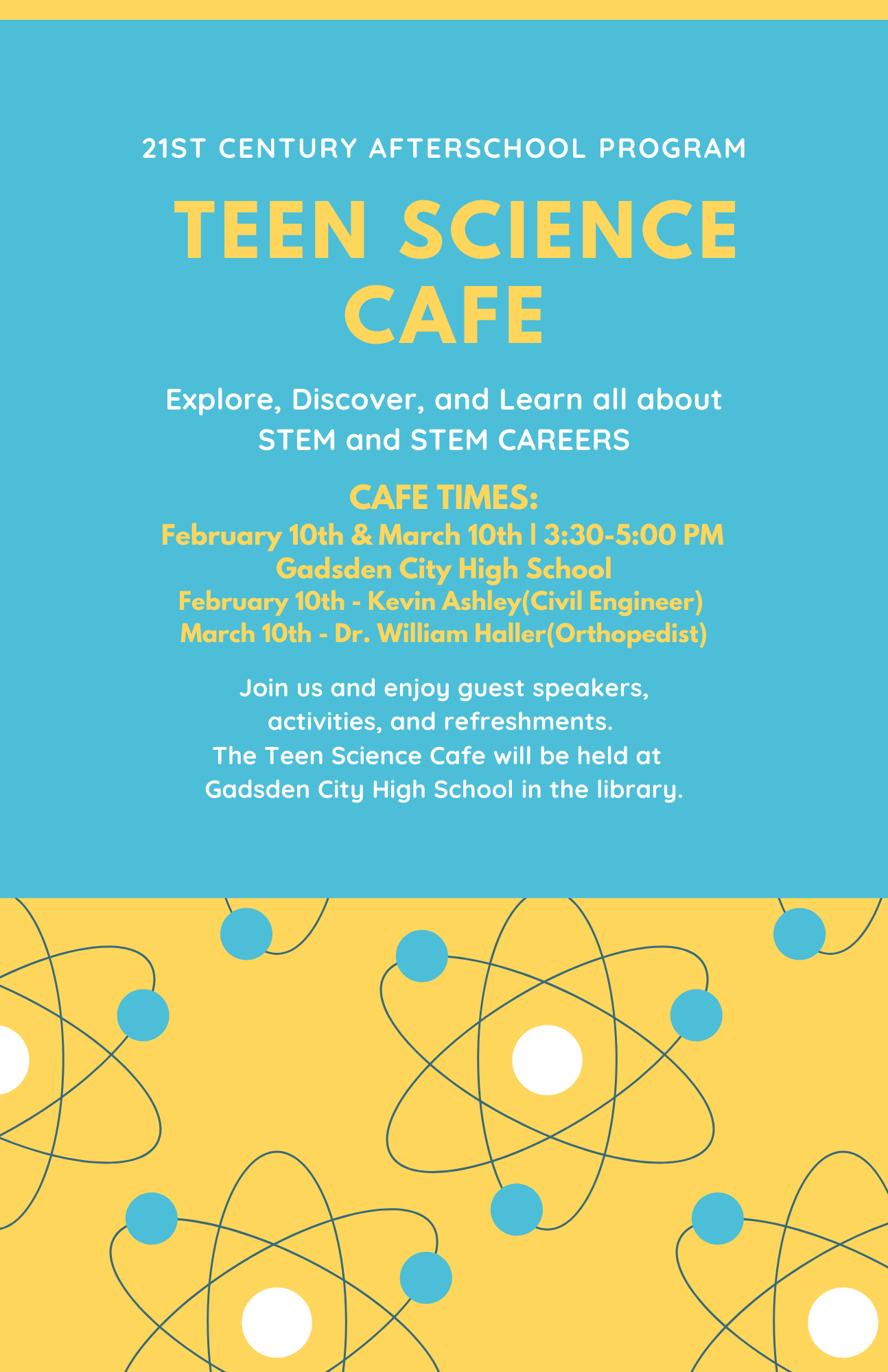 21ST CENTURY AFTERSCHOOL PROGRAM

TEEN SCIENCE CAFE

Explore, Discover, and Learn all about STEM and STEM CAREERS

CAFE TIMES:
February 10th & March 10th | 3:30-5:00 PM
Gadsden City High School
February 10th - Kevin Ashley(Civil Engineer)
March 10th - Dr. William Haller(Orthopedist)

Join us and enjoy guest speakers, activities, and refreshments.
The Teen Science Cafe will be held at Gadsden City High School in the library.